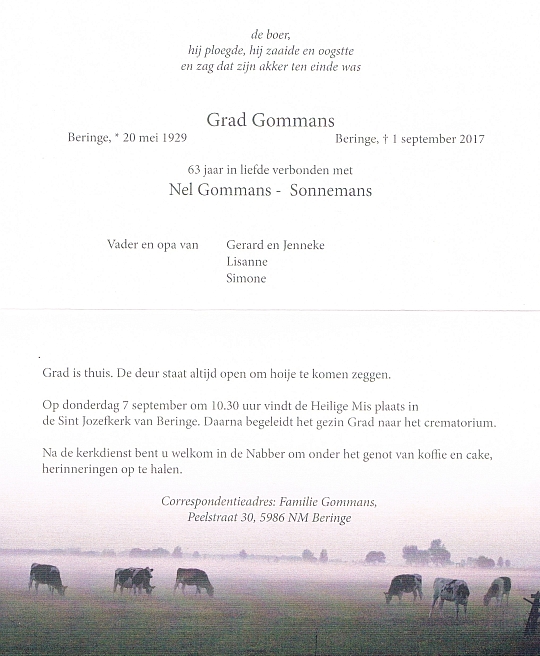 de boer,
hij ploegde, hij zaaide en oogstte
en zag dat zijn akker ten einde was

Grad Gommans

Beringe, * 20 mei 1929 Beringe, † 1 september 2017

63 jaar in liefde verbonden met
Nel Gommans - Sonnemans

Vader en opa van Gerard en Jenneke
Lisanne
Simone

Grad is thuis. De deur staat altijd open om hoije te komen zeggen.

Op donderdag 7 september om 10.30 uur vindt de Heilige Mis plaats in de Sint Jozefkerk van Beringe. Daarna begeleidt het gezin Grad naar het crematorium.

Na de kerkdienst bent u welkom in de Nabber om onder het genot van koffie en cake, herinneringen op te halen.

Correspondentieadres: Familie Gommans,
Peelstraat 30, 5986 NM Beringe